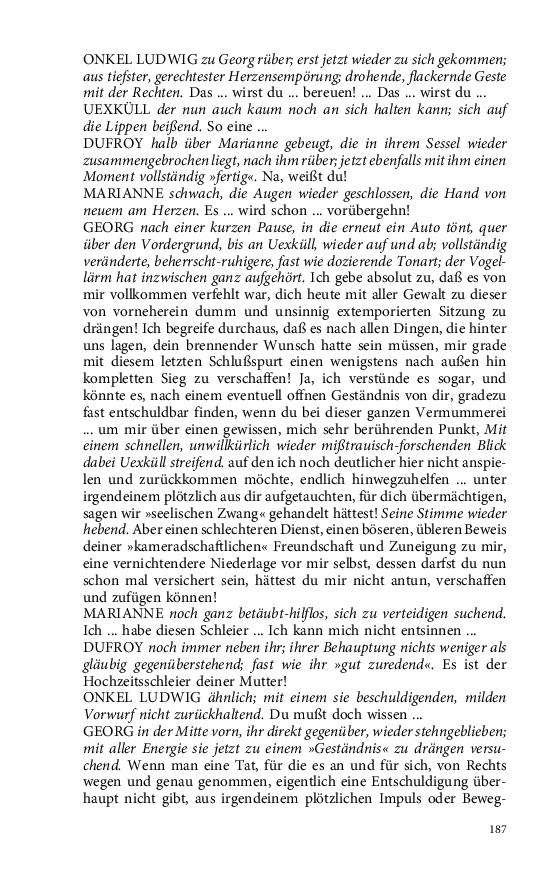 ONKEL LUDWIG zu Georg rüber; erst jetzt wieder zu sich gekommen; aus tiefster, gerechtester Herzensempörung; drohende, flackernde Geste mit der Rechten. Das ... wirst du ... bereuen! ... Das ... wirst du ...
UEXKÜLL der nun auch kaum noch an sich halten kann; sich auf die Lippen beißend. So eine ...
DUFROY halb über Marianne gebeugt, die in ihrem Sessel wieder zusammengebrochen liegt, nach ihm rüber; jetzt ebenfalls mit ihm einen Moment vollständig »fertig«. Na, weißt du!
MARIANNE schwach, die Augen wieder geschlossen, die Hand von neuem am Herzen. Es ... wird schon ... vorübergehn!
GEORG nach einer kurzen Pause, in die erneut ein Auto tönt, quer über den Vordergrund, bis an Uexküll, wieder auf und ab; vollständig veränderte, beherrscht-ruhigere, fast wie dozierende Tonart; der Vogellärm hat inzwischen ganz aufgehört. Ich gebe absolut zu, daß es von mir vollkommen verfehlt war, dich heute mit aller Gewalt zu dieser von vorneherein dumm und unsinnig extemporierten Sitzung zu drängen! Ich begreife durchaus, daß es nach allen Dingen, die hinter uns lagen, dein brennender Wunsch hatte sein müssen, mir grade mit diesem letzten Schlußspurt einen wenigstens nach außen hin kompletten Sieg zu verschaffen! Ja, ich verstünde es sogar, und könnte es, nach einem eventuell offnen Geständnis von dir, gradezu fast entschuldbar finden, wenn du bei dieser ganzen Vermummerei ... um mir über einen gewissen, mich sehr berührenden Punkt, Mit einem schnellen, unwillkürlich wieder mißtrauisch-forschenden Blick dabei Uexküll streifend. auf den ich noch deutlicher hier nicht anspielen und zurückkommen möchte, endlich hinwegzuhelfen ... unter irgendeinem plötzlich aus dir aufgetauchten, für dich übermächtigen, sagen wir »seelischen Zwang« gehandelt hättest! Seine Stimme wieder hebend. Aber einen schlechteren Dienst, einen böseren, übleren Beweis deiner »kameradschaftlichen« Freundschaft und Zuneigung zu mir, eine vernichtendere Niederlage vor mir selbst, dessen darfst du nun schon mal versichert sein, hättest du mir nicht antun, verschaffen und zufügen können!
MARIANNE noch ganz betäubt-hilflos, sich zu verteidigen suchend. Ich ... habe diesen Schleier ... Ich kann mich nicht entsinnen ...
DUFROY noch immer neben ihr; ihrer Behauptung nichts weniger als gläubig gegenüberstehend; fast wie ihr »gut zuredend«. Es ist der Hochzeitsschleier deiner Mutter!
ONKEL LUDWIG ähnlich; mit einem sie beschuldigenden, milden Vorwurf nicht zurückhaltend. Du mußt doch wissen ...
GEORG in der Mitte vorn, ihr direkt gegenüber, wieder stehngeblieben; mit aller Energie sie jetzt zu einem »Geständnis« zu drängen versuchend. Wenn man eine Tat, für die es an und für sich, von Rechts wegen und genau genommen, eigentlich eine Entschuldigung überhaupt nicht gibt, aus irgendeinem plötzlichen Impuls oder Beweg-

187